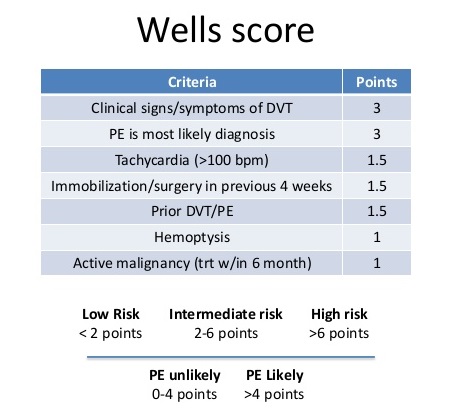 Wells score

| Criteria | Points |
|---|---|
| Clinical signs/symptoms of DVT | 3 |
| PE is most likely diagnosis | 3 |
| Tachycardia (>100 bpm) | 1.5 |
| Immobilization/surgery in previous 4 weeks | 1.5 |
| Prior DVT/PE | 1.5 |
| Hemoptysis | 1 |
| Active malignancy (trt w/in 6 month) | 1 |

Low Risk
< 2 points

Intermediate risk
2-6 points

High risk
>6 points

PE unlikely
0-4 points

PE Likely
>4 points